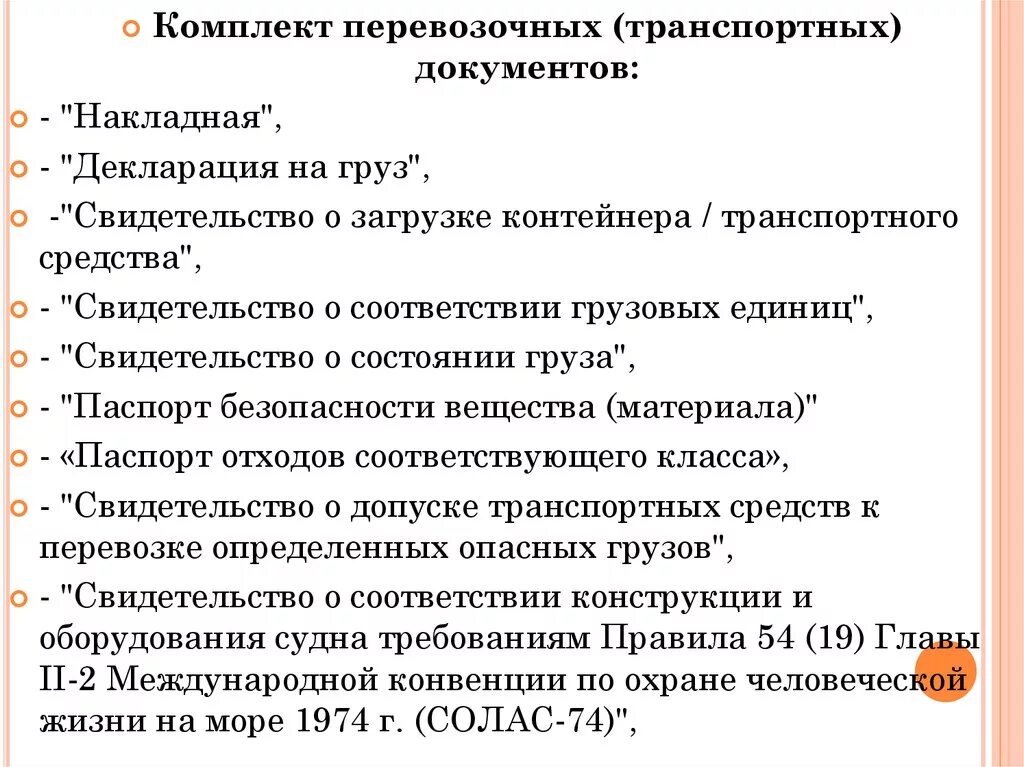 Комплект перевозочных (транспортных) документов:

- "Накладная",

- "Декларация на груз",

-"Свидетельство о загрузке контейнера / транспортного средства",

- "Свидетельство о соответствии грузовых единиц",

- "Свидетельство о состоянии груза",

- "Паспорт безопасности вещества (материала)"

- «Паспорт отходов соответствующего класса»,

- "Свидетельство о допуске транспортных средств к перевозке определенных опасных грузов",

- "Свидетельство о соответствии конструкции и оборудования судна требованиям Правила 54 (19) Главы II-2 Международной конвенции по охране человеческой жизни на море 1974 г. (СОЛАС-74)",